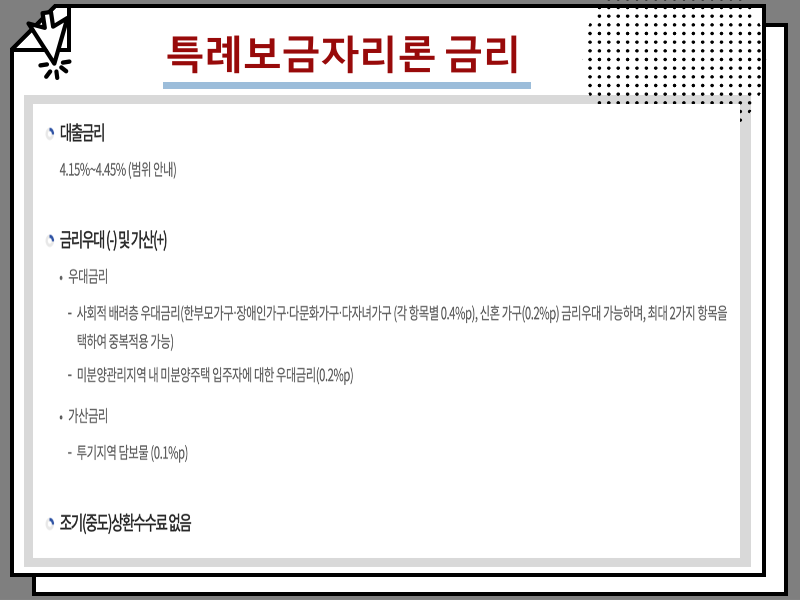 특례보금자리론 금리

대출금리

4.15%~4.45% (범위 안내)

금리우대 (-) 및 가산(+)

• 우대금리

- 사회적 배려층 우대금리(한부모가구·장애인가구·다문화가구·다자녀가구 (각 항목별 0.4%p), 신혼 가구(0.2%p) 금리우대 가능하며, 최대 2가지 항목을 택하여 중복적용 가능)

- 미분양관리지역 내 미분양주택 입주자에 대한 우대금리(0.2%p)

• 가산금리

- 투기지역 담보물 (0.1%p)

조기(중도)상환수수료 없음